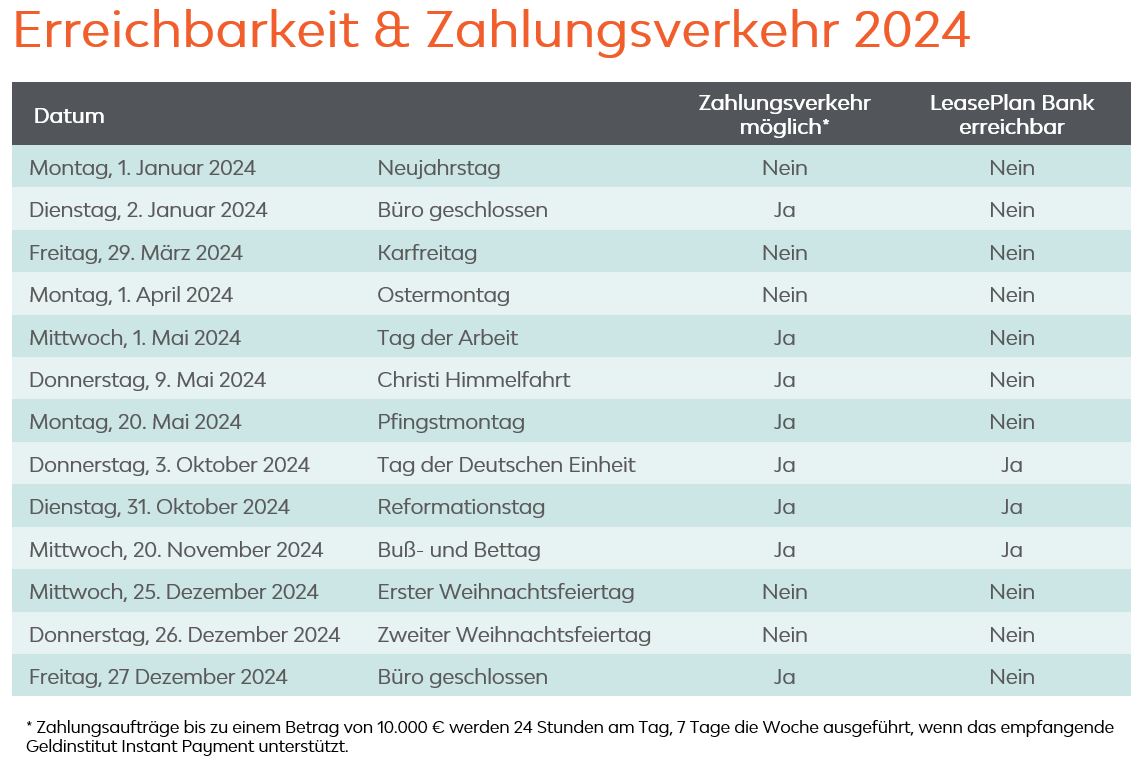 Erreichbarkeit & Zahlungsverkehr 2024

| Datum | | Zahlungsverkehr möglich* | LeasePlan Bank erreichbar |
|---|---|---|---|
| Montag, 1. Januar 2024 | Neujahrstag | Nein | Nein |
| Dienstag, 2. Januar 2024 | Büro geschlossen | Ja | Nein |
| Freitag, 29. März 2024 | Karfreitag | Nein | Nein |
| Montag, 1. April 2024 | Ostermontag | Nein | Nein |
| Mittwoch, 1. Mai 2024 | Tag der Arbeit | Ja | Nein |
| Donnerstag, 9. Mai 2024 | Christi Himmelfahrt | Ja | Nein |
| Montag, 20. Mai 2024 | Pfingstmontag | Ja | Nein |
| Donnerstag, 3. Oktober 2024 | Tag der Deutschen Einheit | Ja | Ja |
| Dienstag, 31. Oktober 2024 | Reformationstag | Ja | Ja |
| Mittwoch, 20. November 2024 | Buß- und Bettag | Ja | Ja |
| Mittwoch, 25. Dezember 2024 | Erster Weihnachtsfeiertag | Nein | Nein |
| Donnerstag, 26. Dezember 2024 | Zweiter Weihnachtsfeiertag | Nein | Nein |
| Freitag, 27 Dezember 2024 | Büro geschlossen | Ja | Nein |

* Zahlungsaufträge bis zu einem Betrag von 10.000 € werden 24 Stunden am Tag, 7 Tage die Woche ausgeführt, wenn das empfangende Geldinstitut Instant Payment unterstützt.